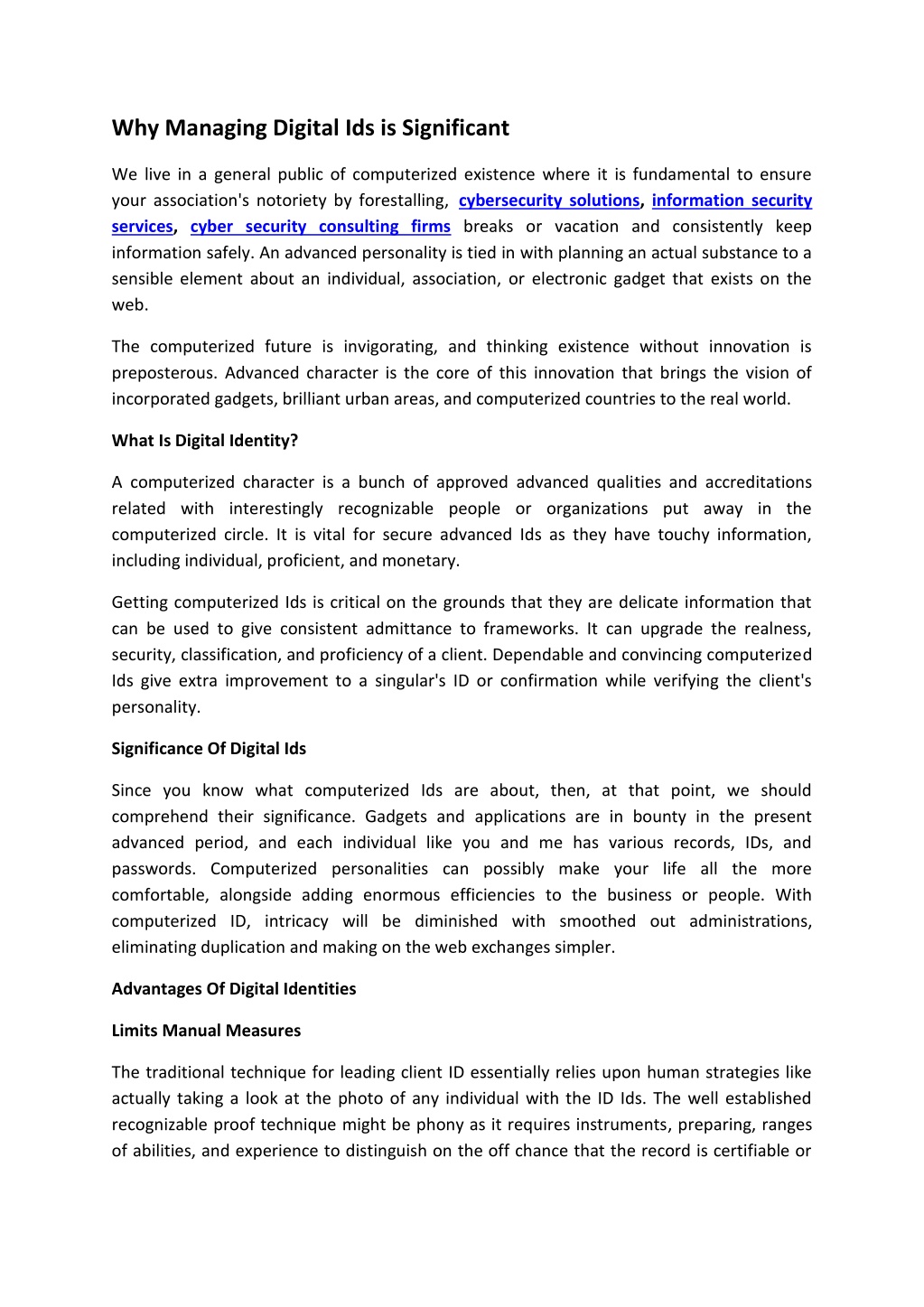 Why Managing Digital Ids is Significant

We live in a general public of computerized existence where it is fundamental to ensure your association's notoriety by forestalling, cybersecurity solutions, information security services, cyber security consulting firms breaks or vacation and consistently keep information safely. An advanced personality is tied in with planning an actual substance to a sensible element about an individual, association, or electronic gadget that exists on the web.

The computerized future is invigorating, and thinking existence without innovation is preposterous. Advanced character is the core of this innovation that brings the vision of incorporated gadgets, brilliant urban areas, and computerized countries to the real world.

What Is Digital Identity?

A computerized character is a bunch of approved advanced qualities and accreditations related with interestingly recognizable people or organizations put away in the computerized circle. It is vital for secure advanced Ids as they have touchy information, including individual, proficient, and monetary.

Getting computerized Ids is critical on the grounds that they are delicate information that can be used to give consistent admittance to frameworks. It can upgrade the realness, security, classification, and proficiency of a client. Dependable and convincing computerized Ids give extra improvement to a singular's ID or confirmation while verifying the client's personality.

Significance Of Digital Ids

Since you know what computerized Ids are about, then, at that point, we should comprehend their significance. Gadgets and applications are in bounty in the present advanced period, and each individual like you and me has various records, IDs, and passwords. Computerized personalities can possibly make your life all the more comfortable, alongside adding enormous efficiencies to the business or people. With computerized ID, intricacy will be diminished with smoothed out administrations, eliminating duplication and making on the web exchanges simpler.

Advantages Of Digital Identities

Limits Manual Measures

The traditional technique for leading client ID essentially relies upon human strategies like actually taking a look at the photo of any individual with the ID Ids. The well established recognizable proof technique might be phony as it requires instruments, preparing, ranges of abilities, and experience to distinguish on the off chance that the record is certifiable or